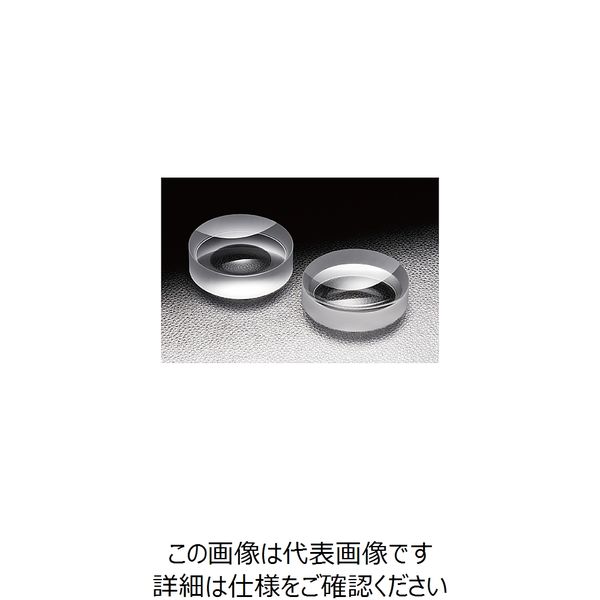 この画像は代表画像です
詳細は仕様をご確認ください